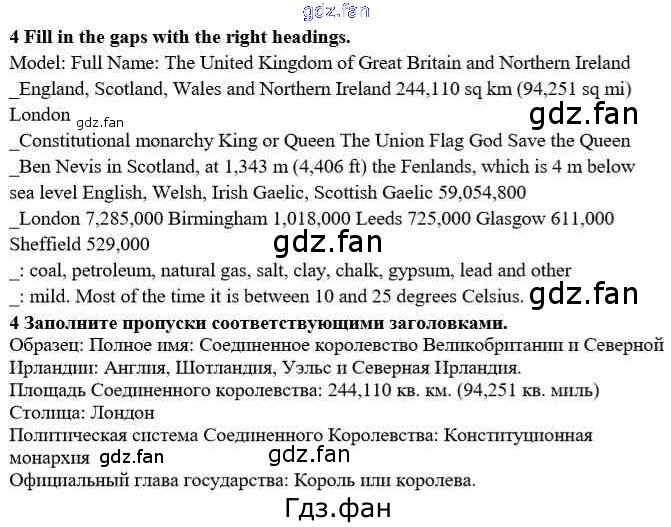 gdz.fan

**4 Fill in the gaps with the right headings.**

Model: Full Name: The United Kingdom of Great Britain and Northern Ireland _England, Scotland, Wales and Northern Ireland 244,110 sq km (94,251 sq mi) London gdz.fan gdz.fan

_Constitutional monarchy King or Queen The Union Flag God Save the Queen _Ben Nevis in Scotland, at 1,343 m (4,406 ft) the Fenlands, which is 4 m below sea level English, Welsh, Irish Gaelic, Scottish Gaelic 59,054,800

_London 7,285,000 Birmingham 1,018,000 Leeds 725,000 Glasgow 611,000 Sheffield 529,000 gdz.fan

_: coal, petroleum, natural gas, salt, clay, chalk, gypsum, lead and other

_: mild. Most of the time it is between 10 and 25 degrees Celsius. gdz.fan

**4 Заполните пропуски соответствующими заголовками.**

Образец: Полное имя: Соединенное королевство Великобритании и Северной Ирландии: Англия, Шотландия, Уэльс и Северная Ирландия.

Площадь Соединенного королевства: 244,110 кв. км. (94,251 кв. миль)

Столица: Лондон

Политическая система Соединенного Королевства: Конституционная монархия gdz.fan gdz.fan

Официальный глава государства: Король или королева.

Гдз.фан